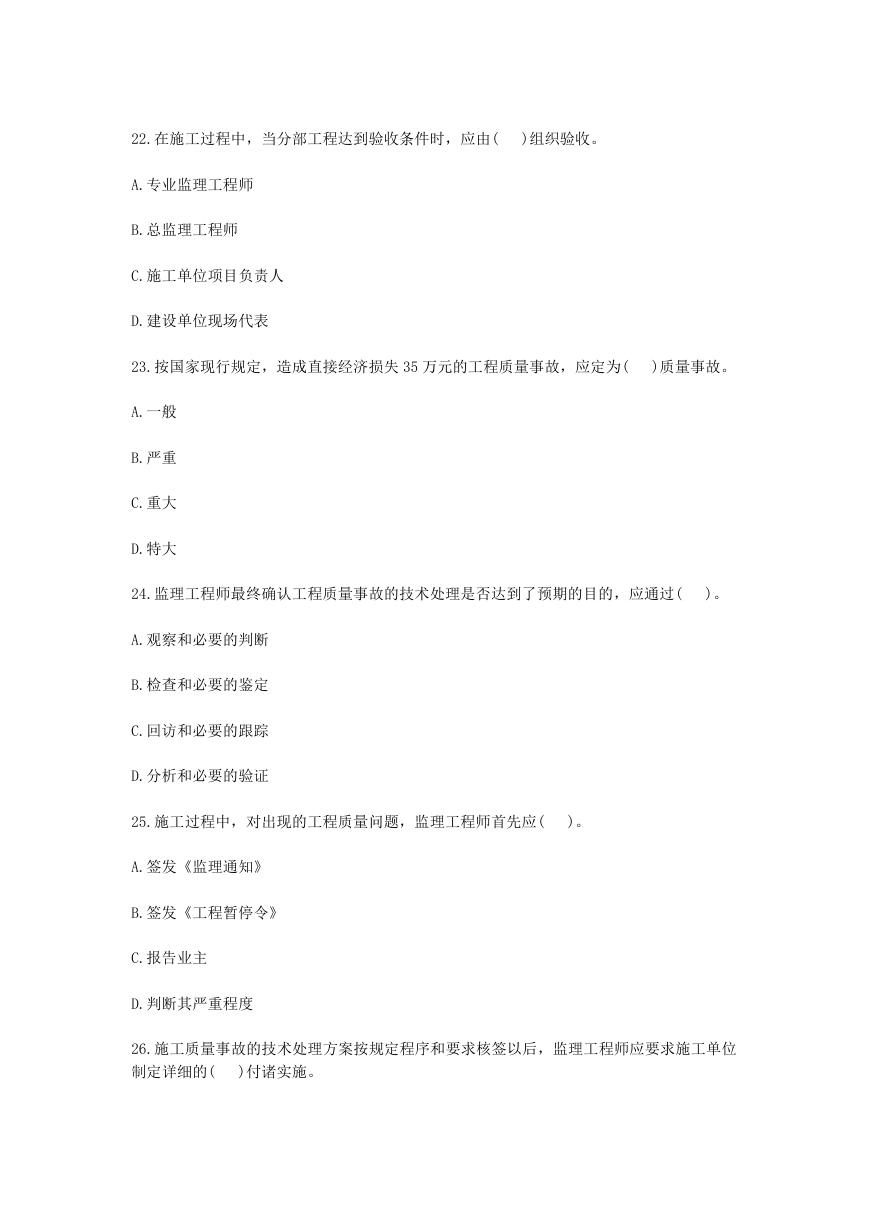 22.在施工过程中，当分部工程达到验收条件时，应由(　)组织验收。

A.专业监理工程师

B.总监理工程师

C.施工单位项目负责人

D.建设单位现场代表

23.按国家现行规定，造成直接经济损失 35 万元的工程质量事故，应定为(　)质量事故。

A.一般

B.严重

C.重大

D.特大

24.监理工程师最终确认工程质量事故的技术处理是否达到了预期的目的，应通过(　)。

A.观察和必要的判断

B.检查和必要的鉴定

C.回访和必要的跟踪

D.分析和必要的验证

25.施工过程中，对出现的工程质量问题，监理工程师首先应(　)。

A.签发《监理通知》

B.签发《工程暂停令》

C.报告业主

D.判断其严重程度

26.施工质量事故的技术处理方案按规定程序和要求核签以后，监理工程师应要求施工单位制定详细的(　)付诸实施。